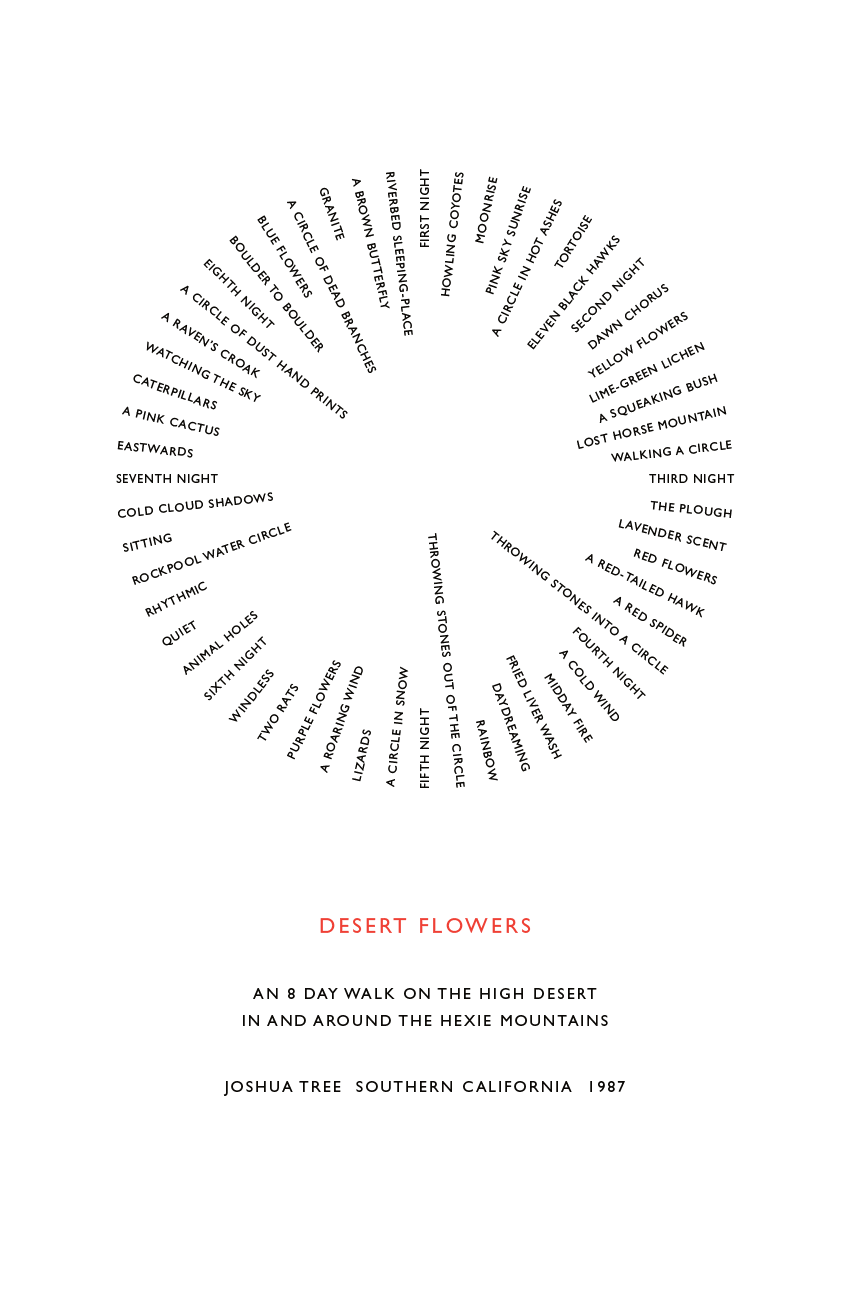 FIRST NIGHT
HOWLING COYOTES
MOONRISE
PINK SKY SUNRISE
A CIRCLE IN HOT ASHES
TORTOISE
ELEVEN BLACK HAWKS
SECOND NIGHT
DAWN CHORUS
YELLOW FLOWERS
LIME-GREEN LICHEN
A SQUEAKING BUSH
LOST HORSE MOUNTAIN
WALKING A CIRCLE
THIRD NIGHT
THE PLOUGH
LAVENDER SCENT
RED FLOWERS
A RED-TAILED HAWK
A RED SPIDER
THROWING STONES INTO A CIRCLE
FOURTH NIGHT
A COLD WIND
MIDDAY FIRE
FRIED LIVER WASH
DAYDREAMING
RAINBOW
THROWING STONES OUT OF THE CIRCLE
FIFTH NIGHT
A CIRCLE IN SNOW
LIZARDS
A ROARING WIND
PURPLE FLOWERS
TWO RATS
WINDLESS
SIXTH NIGHT
ANIMAL HOLES
QUIET
RHYTHMIC
ROCKPOOL WATER CIRCLE
SITTING
COLD CLOUD SHADOWS
SEVENTH NIGHT
EASTWARDS
A PINK CACTUS
CATERPILLARS
WATCHING THE SKY
A RAVEN'S CROAK
A CIRCLE OF DUST HAND PRINTS
EIGHTH NIGHT
BOULDER TO BOULDER
BLUE FLOWERS
A CIRCLE OF DEAD BRANCHES
GRANITE
A BROWN BUTTERFLY
RIVERBED SLEEPING-PLACE

DESERT FLOWERS

AN 8 DAY WALK ON THE HIGH DESERT
IN AND AROUND THE HEXIE MOUNTAINS

JOSHUA TREE SOUTHERN CALIFORNIA 1987